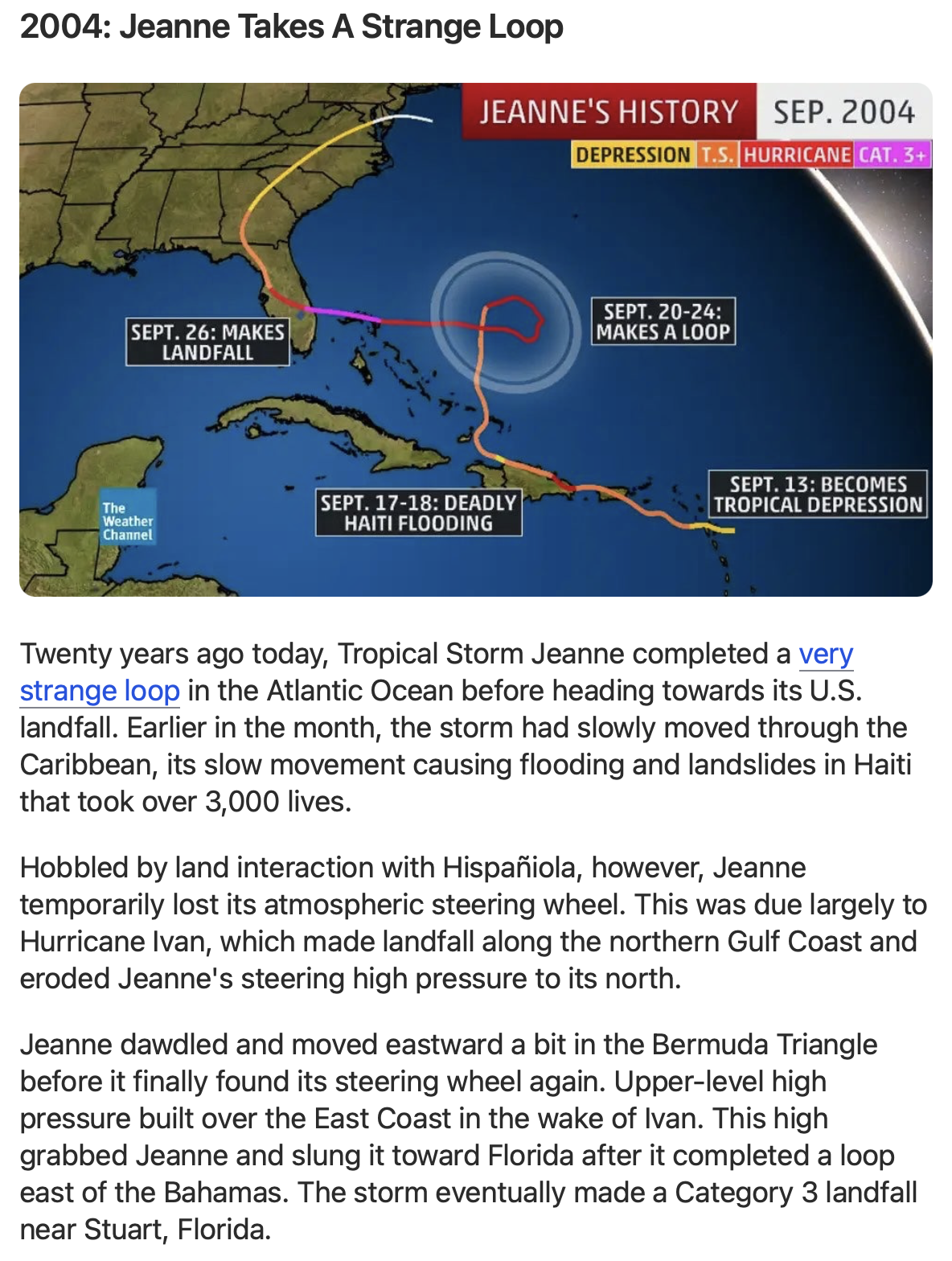 2004: Jeanne Takes A Strange Loop

JEANNE'S HISTORY SEP. 2004

DEPRESSION T.S. HURRICANE CAT. 3+

SEPT. 26: MAKES LANDFALL

SEPT. 20-24: MAKES A LOOP

SEPT. 17-18: DEADLY HAITI FLOODING

SEPT. 13: BECOMES TROPICAL DEPRESSION

The Weather Channel

Twenty years ago today, Tropical Storm Jeanne completed a very strange loop in the Atlantic Ocean before heading towards its U.S. landfall. Earlier in the month, the storm had slowly moved through the Caribbean, its slow movement causing flooding and landslides in Haiti that took over 3,000 lives.

Hobbled by land interaction with Hispañiola, however, Jeanne temporarily lost its atmospheric steering wheel. This was due largely to Hurricane Ivan, which made landfall along the northern Gulf Coast and eroded Jeanne's steering high pressure to its north.

Jeanne dawdled and moved eastward a bit in the Bermuda Triangle before it finally found its steering wheel again. Upper-level high pressure built over the East Coast in the wake of Ivan. This high grabbed Jeanne and slung it toward Florida after it completed a loop east of the Bahamas. The storm eventually made a Category 3 landfall near Stuart, Florida.